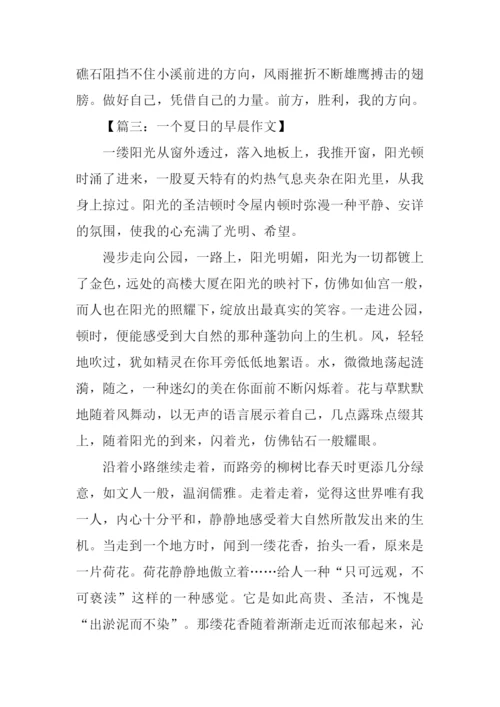 礁石阻挡不住小溪前进的方向，风雨摧折不断雄鹰搏击的翅膀。做好自己，凭借自己的力量。前方，胜利，我的方向。

【篇三：一个夏日的早晨作文】

一缕阳光从窗外透过，落入地板上，我推开窗，阳光顿时涌了进来，一股夏天特有的灼热气息夹杂在阳光里，从我身上掠过。阳光的圣洁顿时令屋内顿时弥漫一种平静、安详的氛围，使我的心充满了光明、希望。

漫步走向公园，一路上，阳光明媚，阳光为一切都镀上了金色，远处的高楼大厦在阳光的映衬下，仿佛如仙宫一般，而人也在阳光的照耀下，绽放出最真实的笑容。一走进公园，顿时，便能感受到大自然的那种蓬勃向上的生机。风，轻轻地吹过，犹如精灵在你耳旁低低地絮语。水，微微地荡起涟漪，随之，一种迷幻的美在你面前不断闪烁着。花与草默默地随着风舞动，以无声的语言展示着自己，几点露珠点缀其上，随着阳光的到来，闪着光，仿佛钻石一般耀眼。

沿着小路继续走着，而路旁的柳树比春天时更添几分绿意，如文人一般，温润儒雅。走着走着，觉得这世界唯有我一人，内心十分平和，静静地感受着大自然所散发出来的生机。当走到一个地方时，闻到一缕花香，抬头一看，原来是一片荷花。荷花静静地傲立着……给人一种“只可远观，不可亵渎”这样的一种感觉。它是如此高贵、圣洁，不愧是“出淤泥而不染”。那缕花香随着渐渐走近而浓郁起来，沁